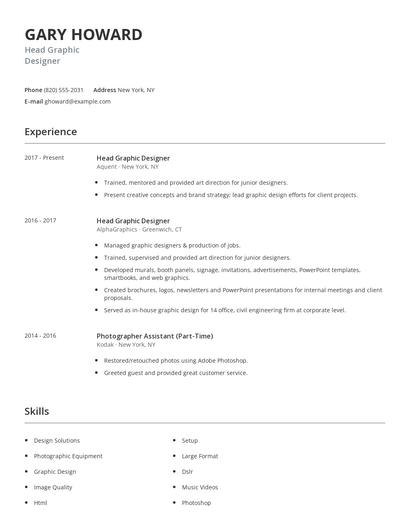 GARY HOWARD
Head Graphic Designer

Phone (820) 555-2031 Address New York, NY
E-mail ghoward@example.com

Experience

2017 - Present

Head Graphic Designer
Aquent - New York, NY

- Trained, mentored and provided art direction for junior designers.
- Present creative concepts and brand strategy; lead graphic design efforts for client projects.

2016 - 2017

Head Graphic Designer
AlphaGraphics - Greenwich, CT

- Managed graphic designers & production of jobs.
- Trained, supervised and provided art direction for junior designers.
- Developed murals, booth panels, signage, invitations, advertisements, PowerPoint templates, smartbooks, and web graphics.
- Created brochures, logos, newsletters and PowerPoint presentations for internal meetings and client proposals.
- Served as in-house graphic design for 14 office, civil engineering firm at corporate level.

2014 - 2016

Photographer Assistant (Part-Time)
Kodak - New York, NY

- Restored/retouched photos using Adobe Photoshop.
- Greeted guest and provided great customer service.

Skills

- Design Solutions
- Photographic Equipment
- Graphic Design
- Image Quality
- Html

- Setup
- Large Format
- Dslr
- Music Videos
- Photoshop